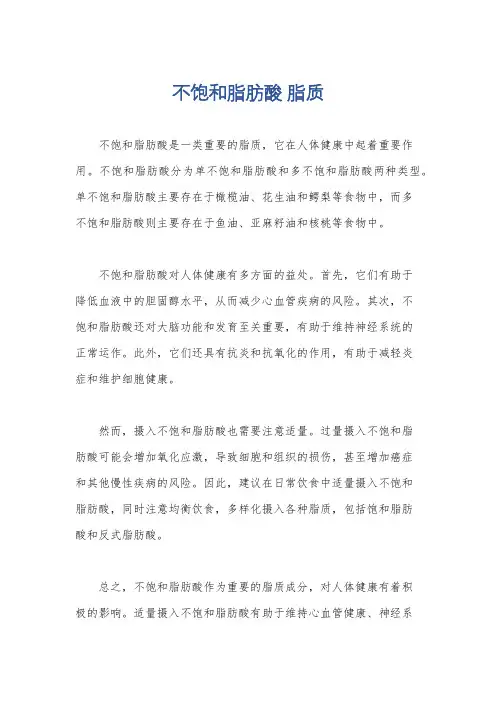 不饱和脂肪酸 脂质

不饱和脂肪酸是一类重要的脂质，它在人体健康中起着重要作用。不饱和脂肪酸分为单不饱和脂肪酸和多不饱和脂肪酸两种类型。单不饱和脂肪酸主要存在于橄榄油、花生油和鳄梨等食物中，而多不饱和脂肪酸则主要存在于鱼油、亚麻籽油和核桃等食物中。

不饱和脂肪酸对人体健康有多方面的益处。首先，它们有助于降低血液中的胆固醇水平，从而减少心血管疾病的风险。其次，不饱和脂肪酸还对大脑功能和发育至关重要，有助于维持神经系统的正常运作。此外，它们还具有抗炎和抗氧化的作用，有助于减轻炎症和维护细胞健康。

然而，摄入不饱和脂肪酸也需要注意适量。过量摄入不饱和脂肪酸可能会增加氧化应激，导致细胞和组织的损伤，甚至增加癌症和其他慢性疾病的风险。因此，建议在日常饮食中适量摄入不饱和脂肪酸，同时注意均衡饮食，多样化摄入各种脂质，包括饱和脂肪酸和反式脂肪酸。

总之，不饱和脂肪酸作为重要的脂质成分，对人体健康有着积极的影响。适量摄入不饱和脂肪酸有助于维持心血管健康、神经系